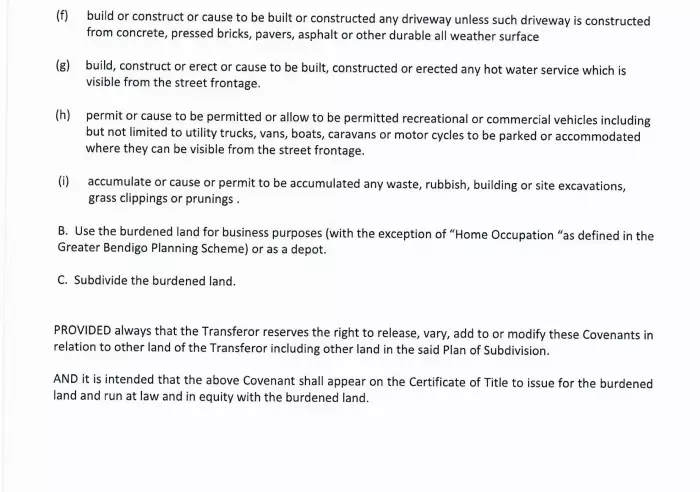 (f) build or construct or cause to be built or constructed any driveway unless such driveway is constructed from concrete, pressed bricks, pavers, asphalt or other durable all weather surface

(g) build, construct or erect or cause to be built, constructed or erected any hot water service which is visible from the street frontage.

(h) permit or cause to be permitted or allow to be permitted recreational or commercial vehicles including but not limited to utility trucks, vans, boats, caravans or motor cycles to be parked or accommodated where they can be visible from the street frontage.

(i) accumulate or cause or permit to be accumulated any waste, rubbish, building or site excavations, grass clippings or prunings .

B. Use the burdened land for business purposes (with the exception of "Home Occupation "as defined in the Greater Bendigo Planning Scheme) or as a depot.

C. Subdivide the burdened land.

PROVIDED always that the Transferor reserves the right to release, vary, add to or modify these Covenants in relation to other land of the Transferor including other land in the said Plan of Subdivision.

AND it is intended that the above Covenant shall appear on the Certificate of Title to issue for the burdened land and run at law and in equity with the burdened land.